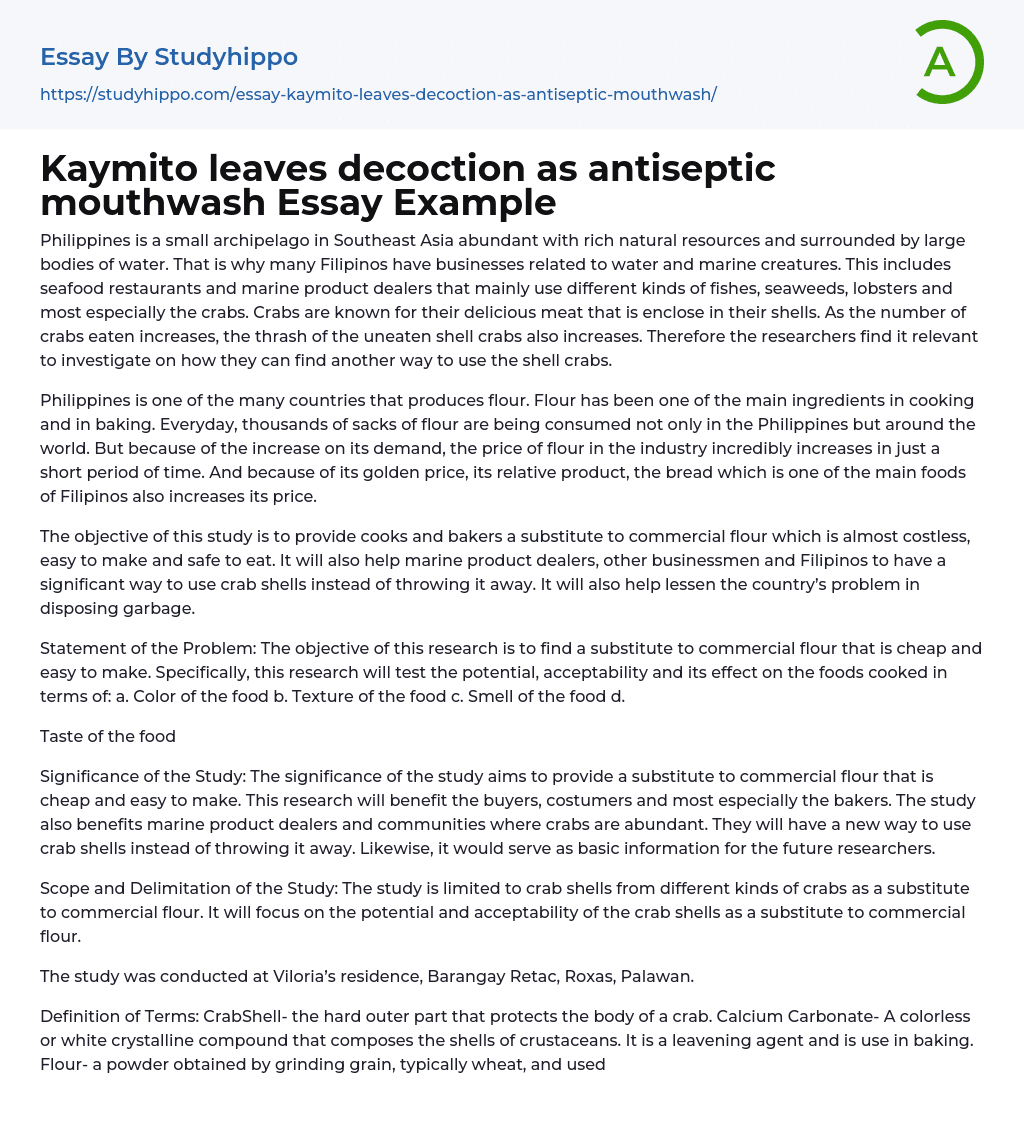 Essay By Studyhippo
https://studyhippo.com/essay-kaymito-leaves-decoction-as-antiseptic-mouthwash/

A

Kaymito leaves decoction as antiseptic mouthwash Essay Example

Philippines is a small archipelago in Southeast Asia abundant with rich natural resources and surrounded by large bodies of water. That is why many Filipinos have businesses related to water and marine creatures. This includes seafood restaurants and marine product dealers that mainly use different kinds of fishes, seaweeds, lobsters and most especially the crabs. Crabs are known for their delicious meat that is enclose in their shells. As the number of crabs eaten increases, the thrash of the uneaten shell crabs also increases. Therefore the researchers find it relevant to investigate on how they can find another way to use the shell crabs.

Philippines is one of the many countries that produces flour. Flour has been one of the main ingredients in cooking and in baking. Everyday, thousands of sacks of flour are being consumed not only in the Philippines but around the world. But because of the increase on its demand, the price of flour in the industry incredibly increases in just a short period of time. And because of its golden price, its relative product, the bread which is one of the main foods of Filipinos also increases its price.

The objective of this study is to provide cooks and bakers a substitute to commercial flour which is almost costless, easy to make and safe to eat. It will also help marine product dealers, other businessmen and Filipinos to have a significant way to use crab shells instead of throwing it away. It will also help lessen the country's problem in disposing garbage.

Statement of the Problem: The objective of this research is to find a substitute to commercial flour that is cheap and easy to make. Specifically, this research will test the potential, acceptability and its effect on the foods cooked in terms of: a. Color of the food b. Texture of the food c. Smell of the food d.

Taste of the food

Significance of the Study: The significance of the study aims to provide a substitute to commercial flour that is cheap and easy to make. This research will benefit the buyers, costumers and most especially the bakers. The study also benefits marine product dealers and communities where crabs are abundant. They will have a new way to use crab shells instead of throwing it away. Likewise, it would serve as basic information for the future researchers.

Scope and Delimitation of the Study: The study is limited to crab shells from different kinds of crabs as a substitute to commercial flour. It will focus on the potential and acceptability of the crab shells as a substitute to commercial flour.

The study was conducted at Viloria's residence, Barangay Retac, Roxas, Palawan.

Definition of Terms: CrabShell- the hard outer part that protects the body of a crab. Calcium Carbonate- A colorless or white crystalline compound that composes the shells of crustaceans. It is a leavening agent and is use in baking. Flour- a powder obtained by grinding grain, typically wheat, and used